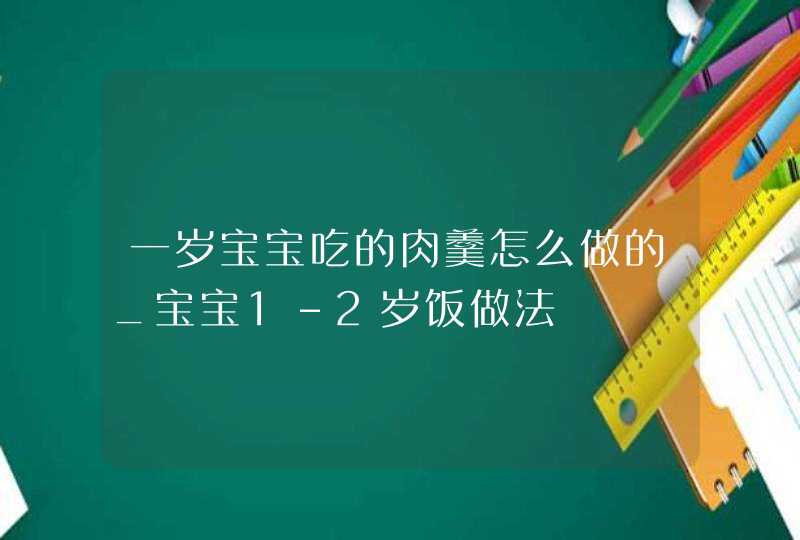 一岁宝宝吃的肉羹怎么做的_宝宝1-2岁饭做法